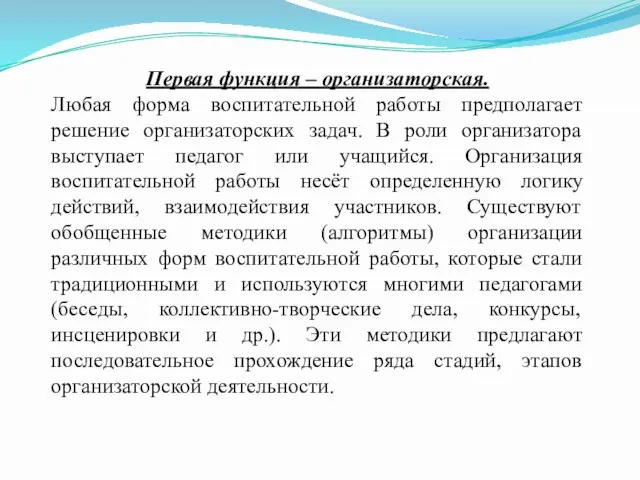 Первая функция – организаторская.

Любая форма воспитательной работы предполагает решение организаторских задач. В роли организатора выступает педагог или учащийся. Организация воспитательной работы несёт определенную логику действий, взаимодействия участников. Существуют обобщенные методики (алгоритмы) организации различных форм воспитательной работы, которые стали традиционными и используются многими педагогами (беседы, коллективно-творческие дела, конкурсы, инсценировки и др.). Эти методики предлагают последовательное прохождение ряда стадий, этапов организаторской деятельности.